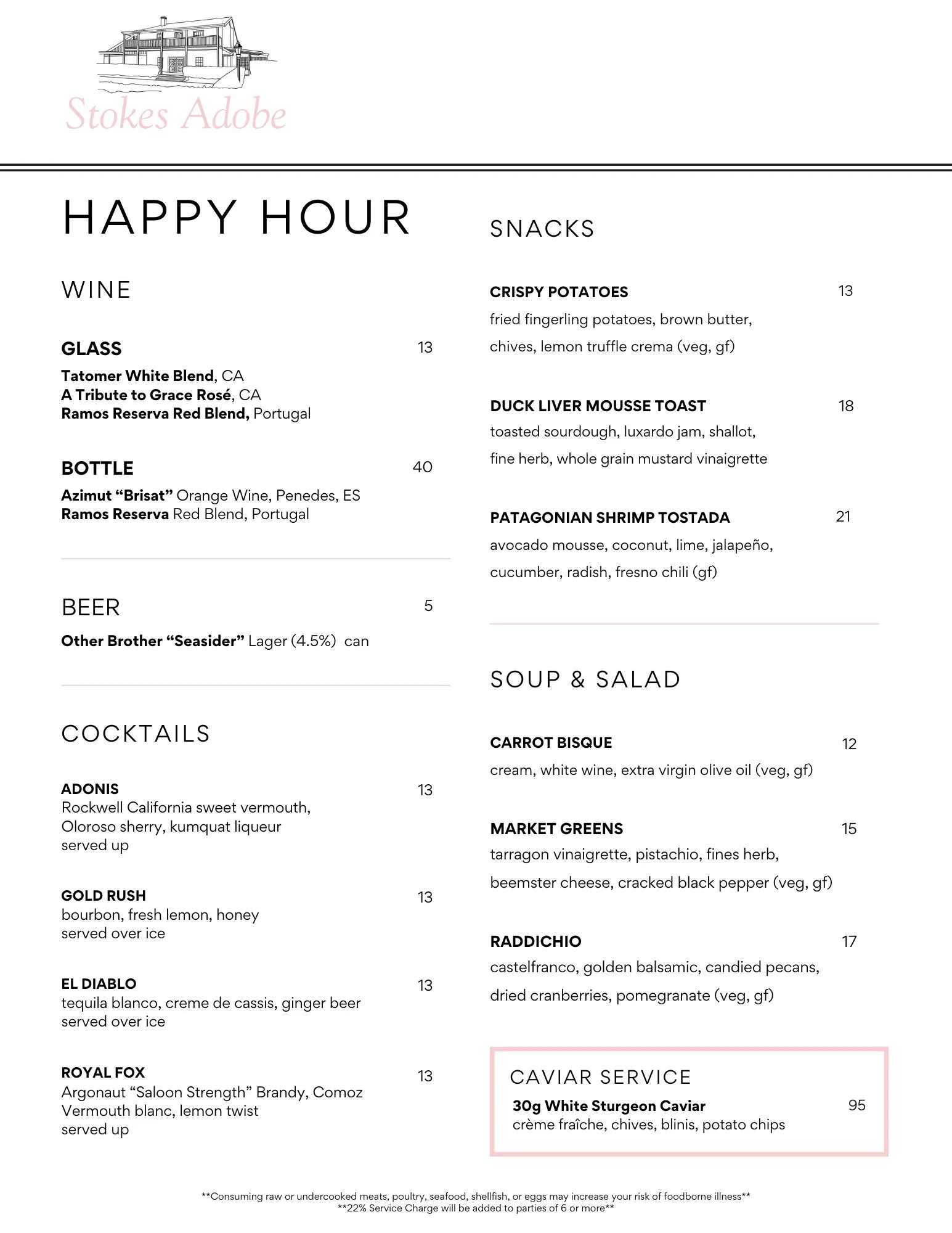 Stokes Adobe

HAPPY HOUR

WINE

GLASS 13
Tatomer White Blend, CA
A Tribute to Grace Rosé, CA
Ramos Reserva Red Blend, Portugal

BOTTLE 40
Azimut “Brisat” Orange Wine, Penedes, ES
Ramos Reserva Red Blend, Portugal

BEER 5
Other Brother “Seasider” Lager (4.5%) can

COCKTAILS

ADONIS 13
Rockwell California sweet vermouth, Oloroso sherry, kumquat liqueur
served up

GOLD RUSH 13
bourbon, fresh lemon, honey
served over ice

EL DIABLO 13
tequila blanco, creme de cassis, ginger beer
served over ice

ROYAL FOX 13
Argonaut “Saloon Strength” Brandy, Comoz Vermouth blanc, lemon twist
served up

SNACKS

CRISPY POTATOES 13
fried fingerling potatoes, brown butter, chives, lemon truffle crema (veg, gf)

DUCK LIVER MOUSSE TOAST 18
toasted sourdough, luxardo jam, shallot, fine herb, whole grain mustard vinaigrette

PATAGONIAN SHRIMP TOSTADA 21
avocado mousse, coconut, lime, jalapeño, cucumber, radish, fresno chili (gf)

SOUP & SALAD

CARROT BISQUE 12
cream, white wine, extra virgin olive oil (veg, gf)

MARKET GREENS 15
tarragon vinaigrette, pistachio, fines herb, beemster cheese, cracked black pepper (veg, gf)

RADDICHIO 17
castelfranco, golden balsamic, candied pecans, dried cranberries, pomegranate (veg, gf)

CAVIAR SERVICE
30g White Sturgeon Caviar 95
crème fraîche, chives, blinis, potato chips

**Consuming raw or undercooked meats, poultry, seafood, shellfish, or eggs may increase your risk of foodborne illness**
**22% Service Charge will be added to parties of 6 or more**